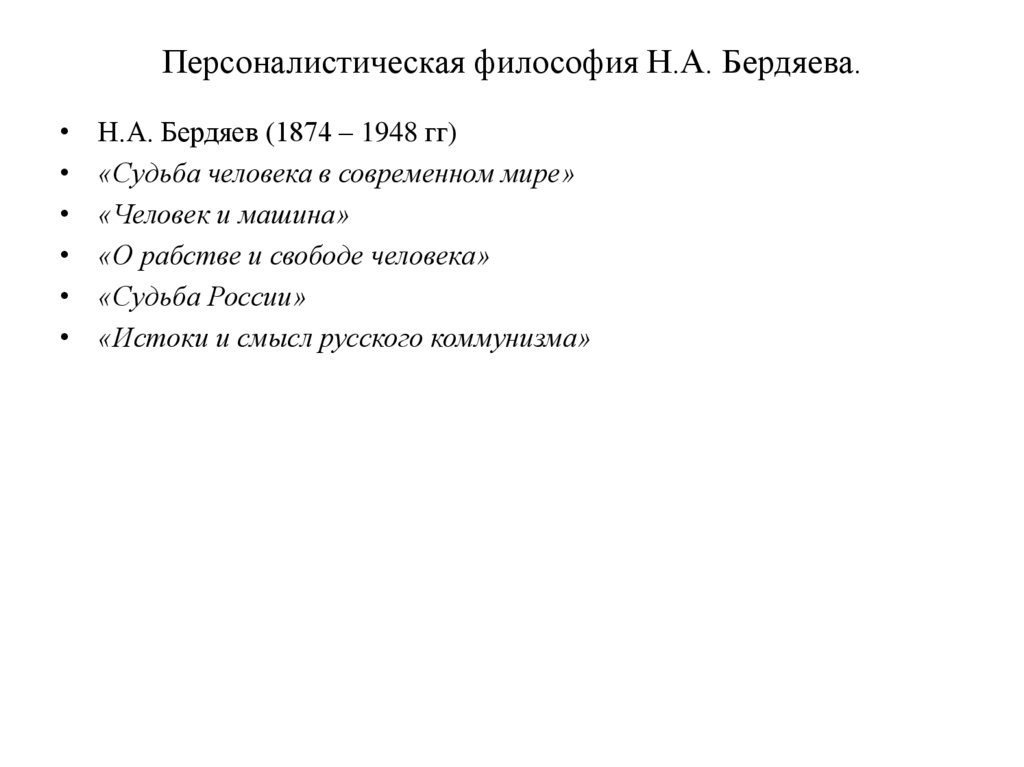 Персоналистическая философия Н.А. Бердяева.

• Н.А. Бердяев (1874 – 1948 гг)
• «Судьба человека в современном мире»
• «Человек и машина»
• «О рабстве и свободе человека»
• «Судьба России»
• «Истоки и смысл русского коммунизма»